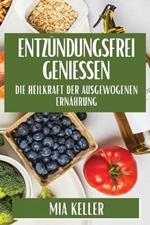 ENTZÜNDUNGSFREI GENIESSEN

DIE HEILKRAFT DER AUSGEWOGENEN ERNÄHRUNG

MIA KELLER